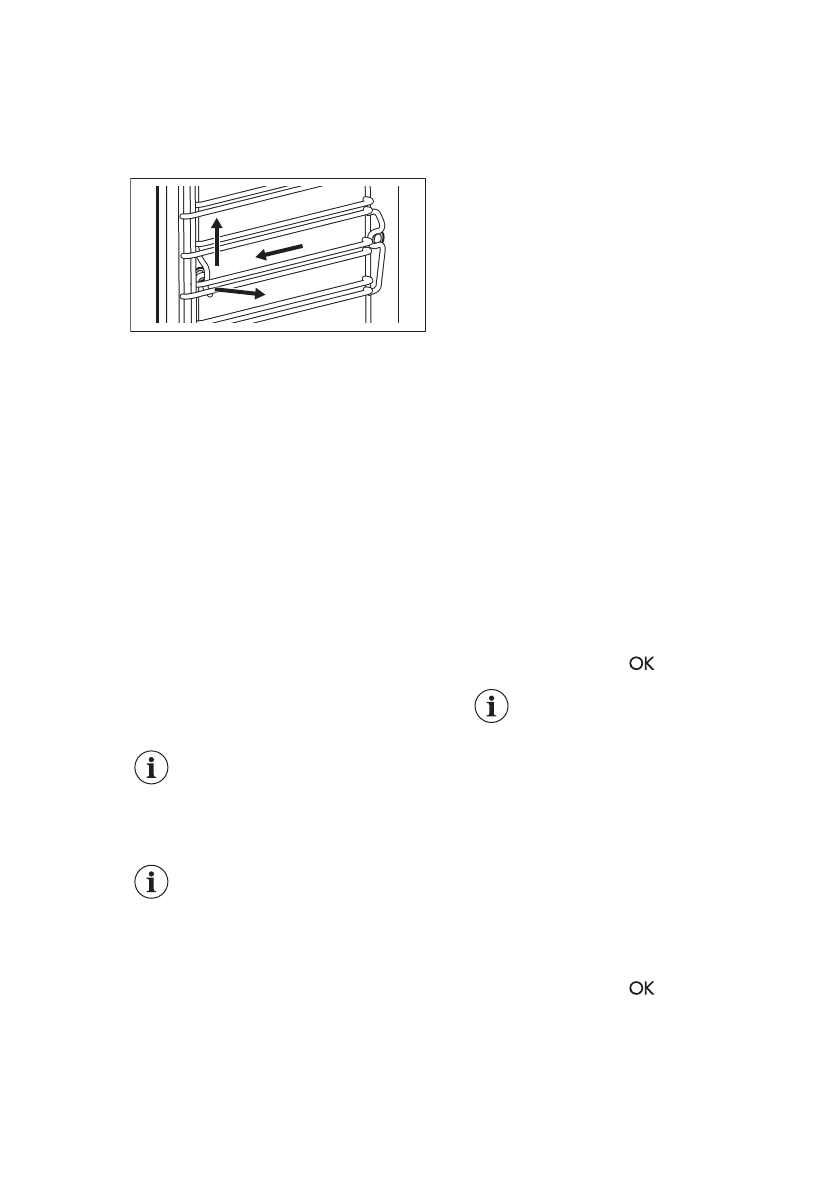 OK

OK